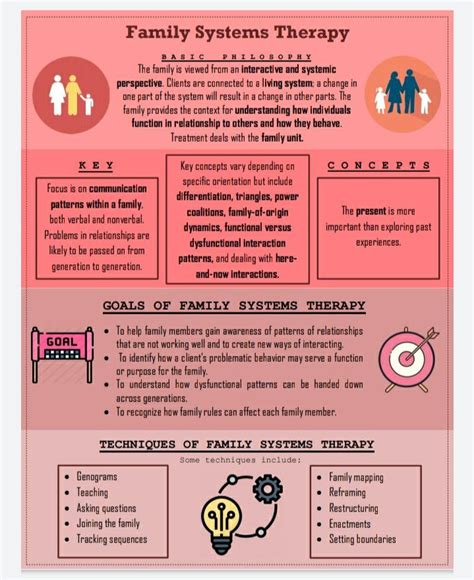 Family Systems Therapy

BASIC PHILOSOPHY

The family is viewed from an interactive and systemic perspective. Clients are connected to a living system; a change in one part of the system will result in a change in other parts. The family provides the context for understanding how individuals function in relationship to others and how they behave. Treatment deals with the family unit.

KEY

Focus is on communication patterns within a family, both verbal and nonverbal. Problems in relationships are likely to be passed on from generation to generation.

Key concepts vary depending on specific orientation but include differentiation, triangles, power coalitions, family-of-origin dynamics, functional versus dysfunctional interaction patterns, and dealing with here-and-now interactions.

CONCEPTS

The present is more important than exploring past experiences.

GOALS OF FAMILY SYSTEMS THERAPY

GOAL

- To help family members gain awareness of patterns of relationships that are not working well and to create new ways of interacting.
- To identify how a client's problematic behavior may serve a function or purpose for the family.
- To understand how dysfunctional patterns can be handed down across generations.
- To recognize how family rules can affect each family member.

TECHNIQUES OF FAMILY SYSTEMS THERAPY

Some techniques include:

- Genograms
- Teaching
- Asking questions
- Joining the family
- Tracking sequences

- Family mapping
- Reframing
- Restructuring
- Enactments
- Setting boundaries